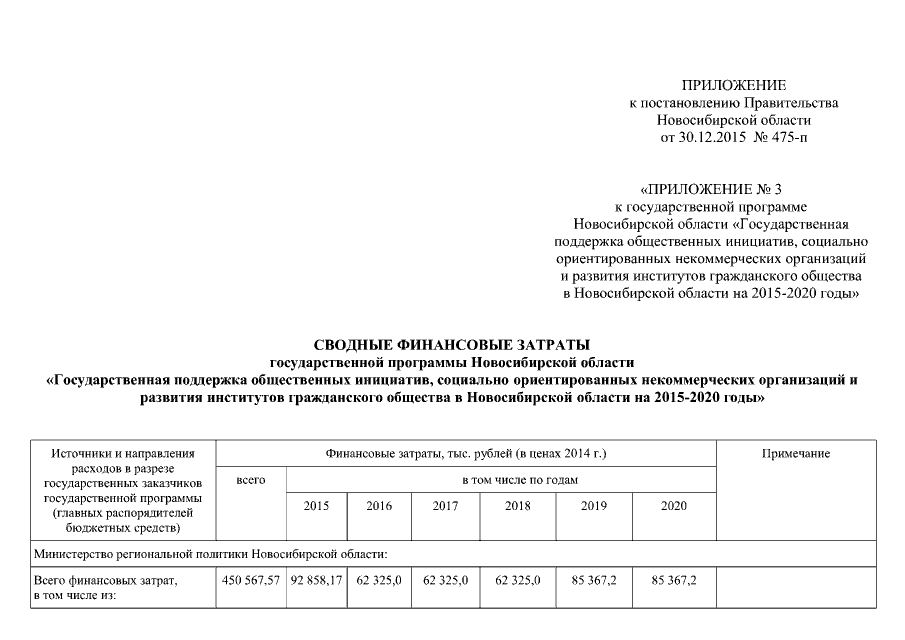 ПРИЛОЖЕНИЕ
к постановлению Правительства
Новосибирской области
от 30.12.2015 № 475-п

«ПРИЛОЖЕНИЕ № 3
к государственной программе
Новосибирской области «Государственная поддержка общественных инициатив, социально ориентированных некоммерческих организаций и развития институтов гражданского общества в Новосибирской области на 2015-2020 годы»

СВОДНЫЕ ФИНАНСОВЫЕ ЗАТРАТЫ
государственной программы Новосибирской области
«Государственная поддержка общественных инициатив, социально ориентированных некоммерческих организаций и развития институтов гражданского общества в Новосибирской области на 2015-2020 годы»

| Источники и направления расходов в разрезе государственных заказчиков государственной программы (главных распорядителей бюджетных средств) | Финансовые затраты, тыс. рублей (в ценах 2014 г.) | | | | | | | Примечание |
|---|---|---|---|---|---|---|---|---|
| | всего | в том числе по годам | | | | | | |
| | | 2015 | 2016 | 2017 | 2018 | 2019 | 2020 | |
| Министерство региональной политики Новосибирской области: | | | | | | | | |
| Всего финансовых затрат, в том числе из: | 450 567,57 | 92 858,17 | 62 325,0 | 62 325,0 | 62 325,0 | 85 367,2 | 85 367,2 | |